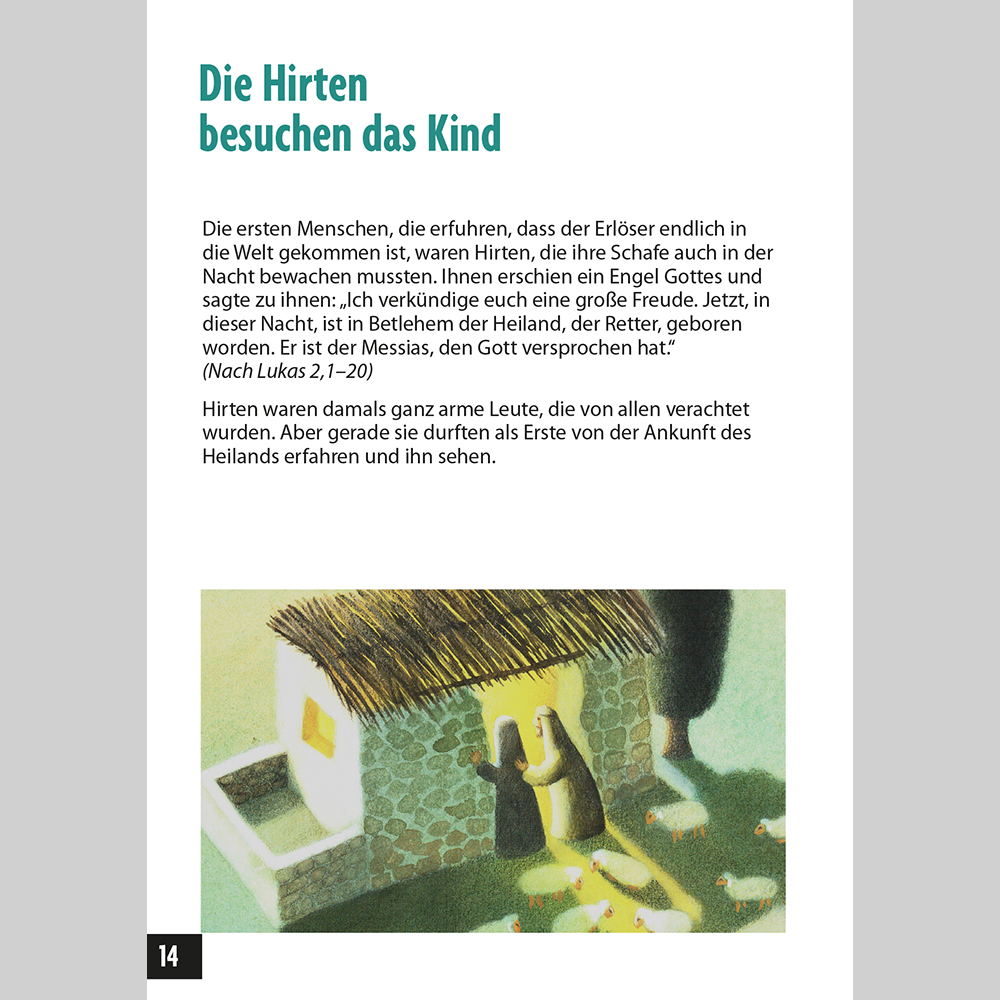 Die Hirten besuchen das Kind

Die ersten Menschen, die erfuhren, dass der Erlöser endlich in die Welt gekommen ist, waren Hirten, die ihre Schafe auch in der Nacht bewachen mussten. Ihnen erschien ein Engel Gottes und sagte zu ihnen: „Ich verkündige euch eine große Freude. Jetzt, in dieser Nacht, ist in Betlehem der Heiland, der Retter, geboren worden. Er ist der Messias, den Gott versprochen hat.“
(Nach Lukas 2,1–20)

Hirten waren damals ganz arme Leute, die von allen verachtet wurden. Aber gerade sie durften als Erste von der Ankunft des Heilands erfahren und ihn sehen.

14